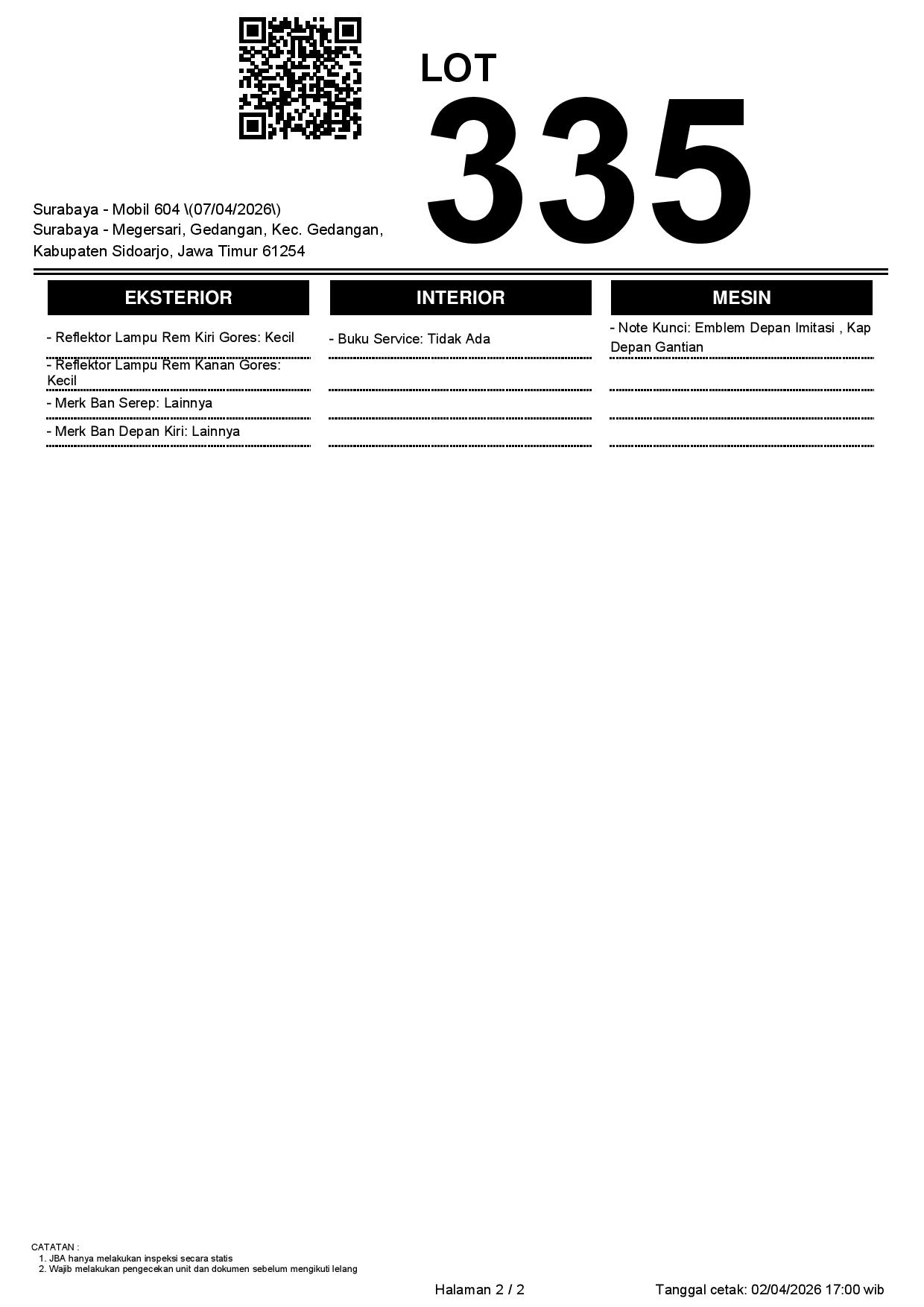 LOT
335

Surabaya - Mobil 604 \(07/04/2026\)
Surabaya - Megersari, Gedangan, Kec. Gedangan, Kabupaten Sidoarjo, Jawa Timur 61254

EKSTERIOR

- Reflektor Lampu Rem Kiri Gores: Kecil

- Reflektor Lampu Rem Kanan Gores: Kecil

- Merk Ban Serep: Lainnya

- Merk Ban Depan Kiri: Lainnya

INTERIOR

- Buku Service: Tidak Ada

MESIN

- Note Kunci: Emblem Depan Imitasi , Kap Depan Gantian

CATATAN :
1. JBA hanya melakukan inspeksi secara statis
2. Wajib melakukan pengecekan unit dan dokumen sebelum mengikuti lelang

Halaman 2 / 2

Tanggal cetak: 02/04/2026 17:00 wib